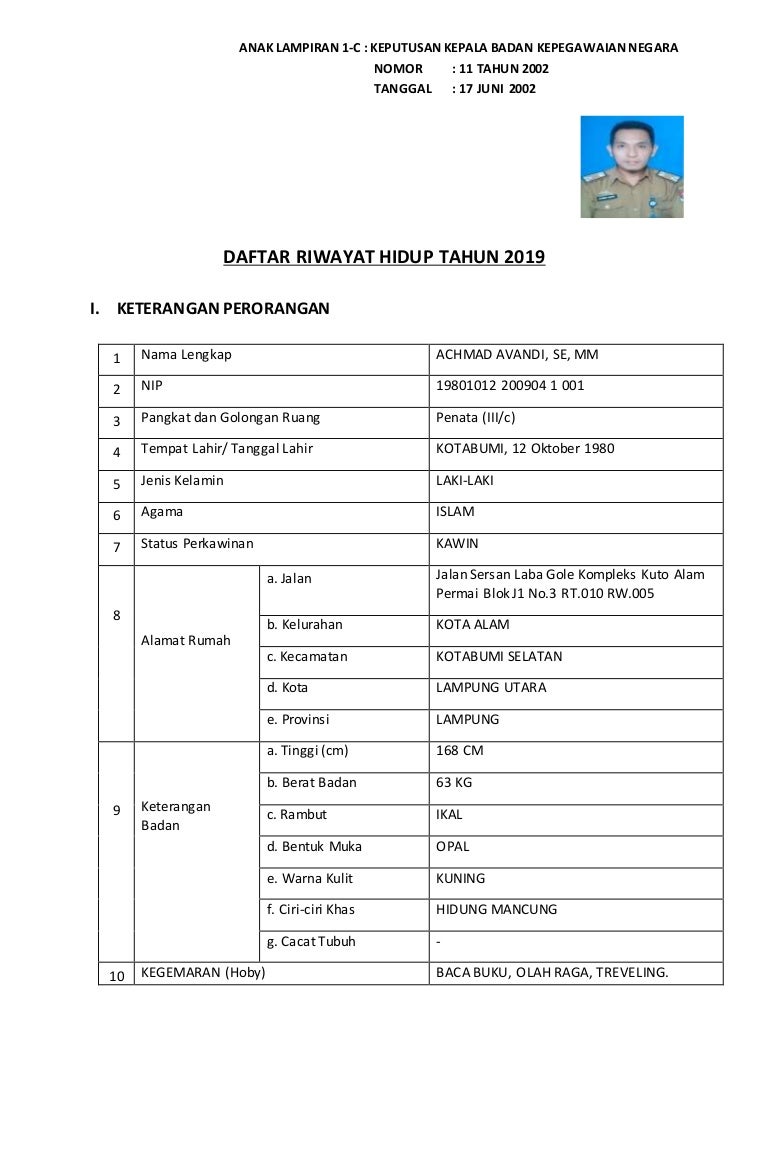 ANAK LAMPIRAN 1-C : KEPUTUSAN KEPALA BADAN KEPEGAWAIAN NEGARA
NOMOR : 11 TAHUN 2002
TANGGAL : 17 JUNI 2002

DAFTAR RIWAYAT HIDUP TAHUN 2019

I. KETERANGAN PERORANGAN

| 1 | Nama Lengkap | | ACHMAD AVANDI, SE, MM |
|---|---|---|---|
| 2 | NIP | | 19801012 200904 1 001 |
| 3 | Pangkat dan Golongan Ruang | | Penata (III/c) |
| 4 | Tempat Lahir/ Tanggal Lahir | | KOTABUMI, 12 Oktober 1980 |
| 5 | Jenis Kelamin | | LAKI-LAKI |
| 6 | Agama | | ISLAM |
| 7 | Status Perkawinan | | KAWIN |
| 8 | Alamat Rumah | a. Jalan | Jalan Sersan Laba Gole Kompleks Kuto Alam Permai Blok J1 No.3 RT.010 RW.005 |
| | | b. Kelurahan | KOTA ALAM |
| | | c. Kecamatan | KOTABUMI SELATAN |
| | | d. Kota | LAMPUNG UTARA |
| | | e. Provinsi | LAMPUNG |
| 9 | Keterangan Badan | a. Tinggi (cm) | 168 CM |
| | | b. Berat Badan | 63 KG |
| | | c. Rambut | IKAL |
| | | d. Bentuk Muka | OPAL |
| | | e. Warna Kulit | KUNING |
| | | f. Ciri-ciri Khas | HIDUNG MANCUNG |
| | | g. Cacat Tubuh | - |
| 10 | KEGEMARAN (Hoby) | | BACA BUKU, OLAH RAGA, TREVELING. |